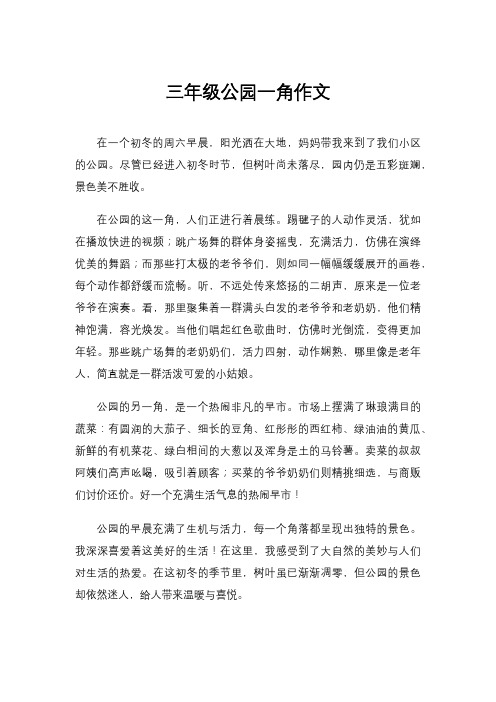 三年级公园一角作文

在一个初冬的周六早晨，阳光洒在大地，妈妈带我来到了我们小区的公园。尽管已经进入初冬时节，但树叶尚未落尽，园内仍是五彩斑斓，景色美不胜收。

在公园的这一角，人们正进行着晨练。踢毽子的人动作灵活，犹如在播放快进的视频；跳广场舞的群体身姿摇曳，充满活力，仿佛在演绎优美的舞蹈；而那些打太极的老爷爷们，则如同一幅幅缓缓展开的画卷，每个动作都舒缓而流畅。听，不远处传来悠扬的二胡声，原来是一位老爷爷在演奏。看，那里聚集着一群满头白发的老爷爷和老奶奶，他们精神饱满，容光焕发。当他们唱起红色歌曲时，仿佛时光倒流，变得更加年轻。那些跳广场舞的老奶奶们，活力四射，动作娴熟，哪里像是老年人，简直就是一群活泼可爱的小姑娘。

公园的另一角，是一个热闹非凡的早市。市场上摆满了琳琅满目的蔬菜：有圆润的大茄子、细长的豆角、红彤彤的西红柿、绿油油的黄瓜、新鲜的有机菜花、绿白相间的大葱以及浑身是土的马铃薯。卖菜的叔叔阿姨们高声吆喝，吸引着顾客；买菜的爷爷奶奶们则精挑细选，与商贩们讨价还价。好一个充满生活气息的热闹早市！

公园的早晨充满了生机与活力，每一个角落都呈现出独特的景色。我深深喜爱着这美好的生活！在这里，我感受到了大自然的美妙与人们对生活的热爱。在这初冬的季节里，树叶虽已渐渐凋零，但公园的景色却依然迷人，给人带来温暖与喜悦。